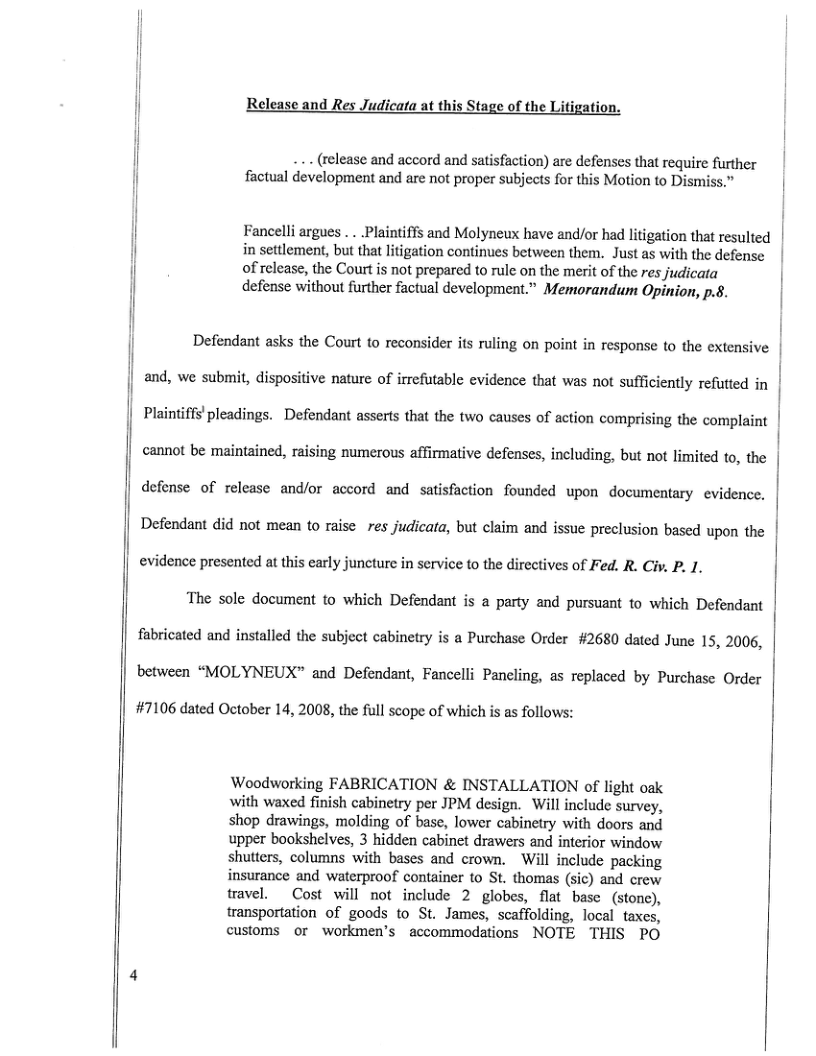 Release and Res Judicata at this Stage of the Litigation.

. . . (release and accord and satisfaction) are defenses that require further factual development and are not proper subjects for this Motion to Dismiss."

Fancelli argues . . .Plaintiffs and Molyneux have and/or had litigation that resulted in settlement, but that litigation continues between them. Just as with the defense of release, the Court is not prepared to rule on the merit of the res judicata defense without further factual development." Memorandum Opinion, p.8.

Defendant asks the Court to reconsider its ruling on point in response to the extensive and, we submit, dispositive nature of irrefutable evidence that was not sufficiently refutted in Plaintiffs' pleadings. Defendant asserts that the two causes of action comprising the complaint cannot be maintained, raising numerous affirmative defenses, including, but not limited to, the defense of release and/or accord and satisfaction founded upon documentary evidence. Defendant did not mean to raise res judicata, but claim and issue preclusion based upon the evidence presented at this early juncture in service to the directives of Fed. R. Civ. P. 1.

The sole document to which Defendant is a party and pursuant to which Defendant fabricated and installed the subject cabinetry is a Purchase Order #2680 dated June 15, 2006, between "MOLYNEUX" and Defendant, Fancelli Paneling, as replaced by Purchase Order #7106 dated October 14, 2008, the full scope of which is as follows:

Woodworking FABRICATION & INSTALLATION of light oak with waxed finish cabinetry per JPM design. Will include survey, shop drawings, molding of base, lower cabinetry with doors and upper bookshelves, 3 hidden cabinet drawers and interior window shutters, columns with bases and crown. Will include packing insurance and waterproof container to St. thomas (sic) and crew travel. Cost will not include 2 globes, flat base (stone), transportation of goods to St. James, scaffolding, local taxes, customs or workmen's accommodations NOTE THIS PO

4